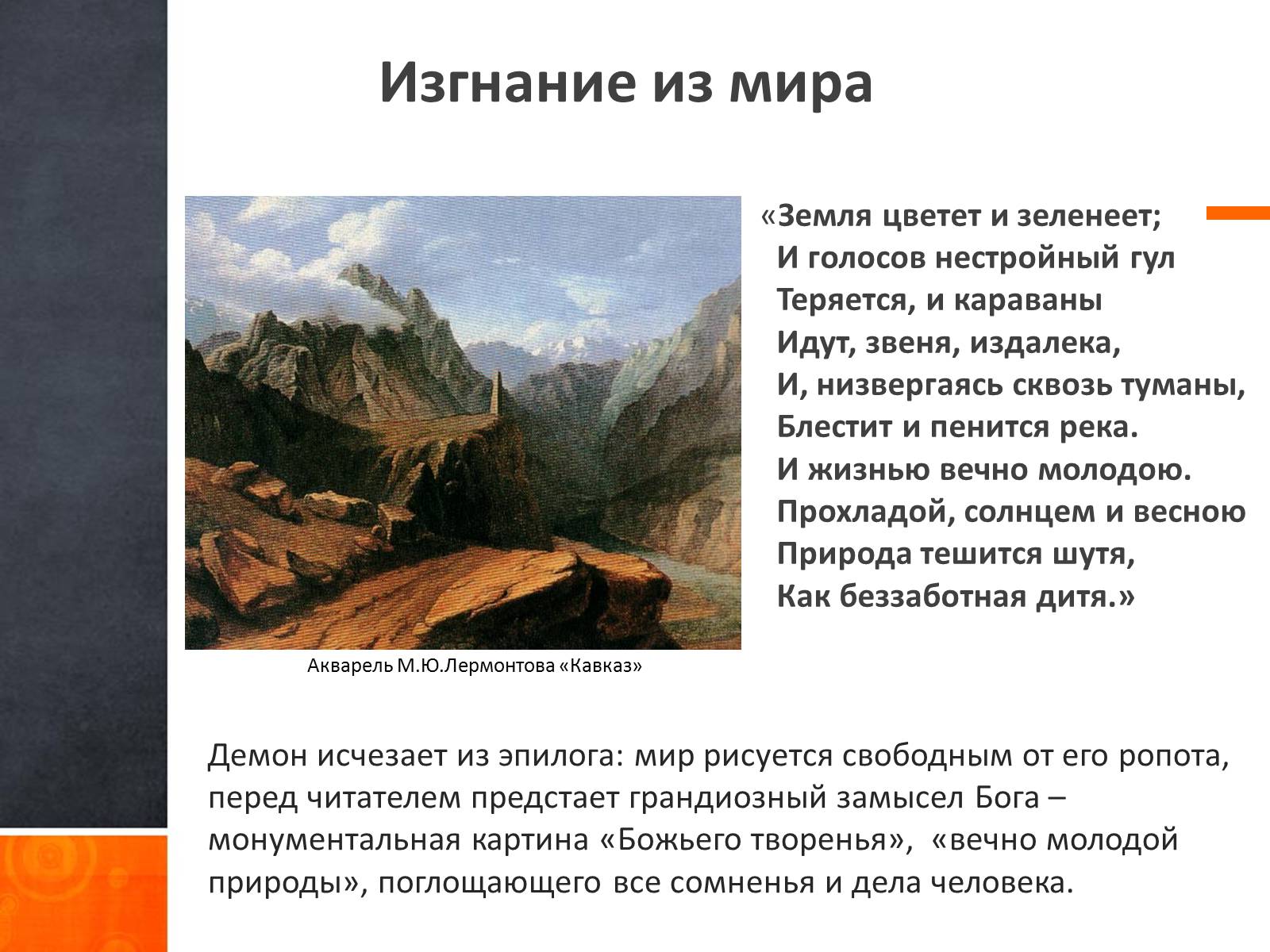 Изгнание из мира

«Земля цветет и зеленеет;
И голосов нестройный гул
Теряется, и караваны
Идут, звеня, издалека,
И, низвергаясь сквозь туманы,
Блестит и пенится река.
И жизнью вечно молодою.
Прохладой, солнцем и весною
Природа тешится шутя,
Как беззаботная дитя.»

Акварель М.Ю.Лермонтова «Кавказ»

Демон исчезает из эпилога: мир рисуется свободным от его ропота, перед читателем предстает грандиозный замысел Бога – монументальная картина «Божьего творенья», «вечно молодой природы», поглощающего все сомненья и дела человека.